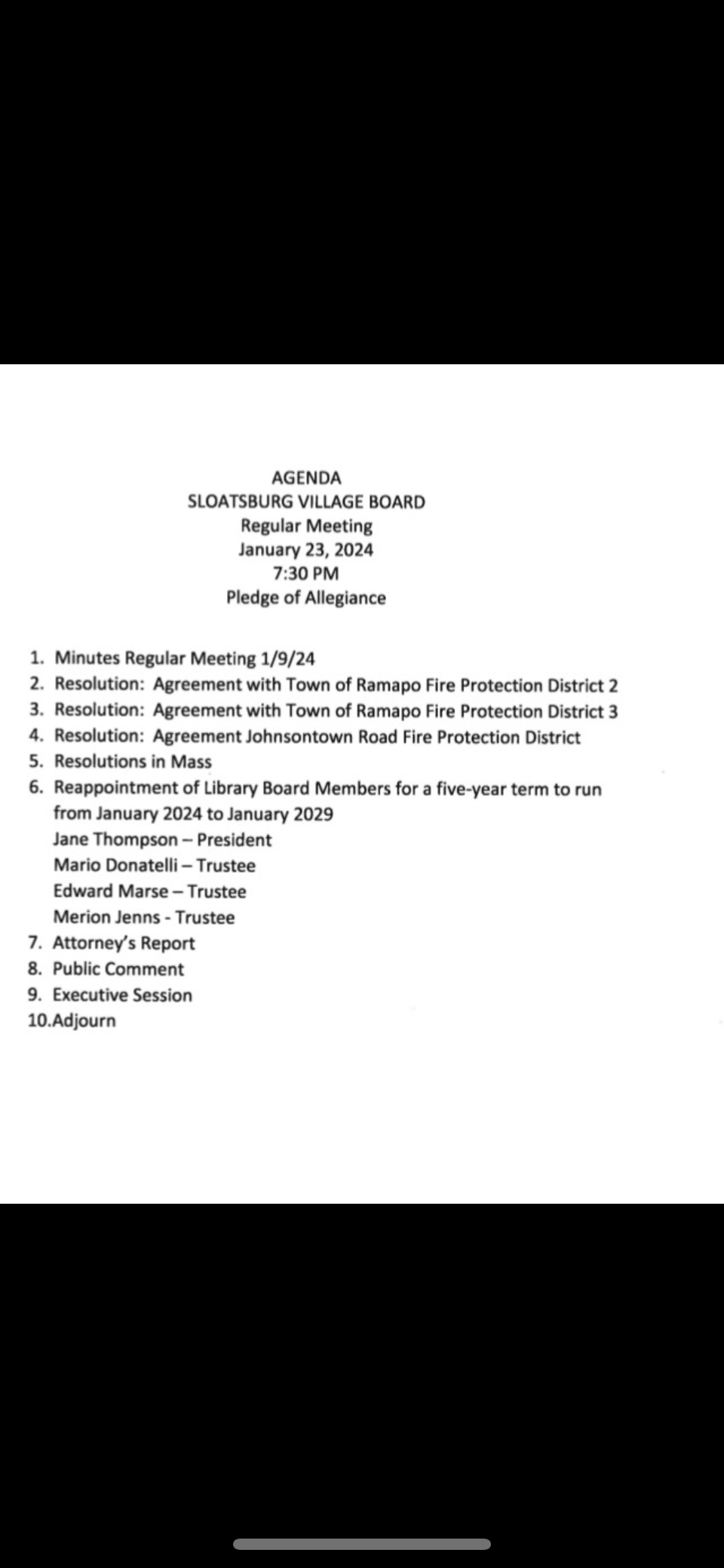 AGENDA
SLOATSBURG VILLAGE BOARD
Regular Meeting
January 23, 2024
7:30 PM
Pledge of Allegiance

1. Minutes Regular Meeting 1/9/24
2. Resolution: Agreement with Town of Ramapo Fire Protection District 2
3. Resolution: Agreement with Town of Ramapo Fire Protection District 3
4. Resolution: Agreement Johnsontown Road Fire Protection District
5. Resolutions in Mass
6. Reappointment of Library Board Members for a five-year term to run from January 2024 to January 2029
Jane Thompson – President
Mario Donatelli – Trustee
Edward Marse – Trustee
Merion Jenns - Trustee
7. Attorney's Report
8. Public Comment
9. Executive Session
10.Adjourn